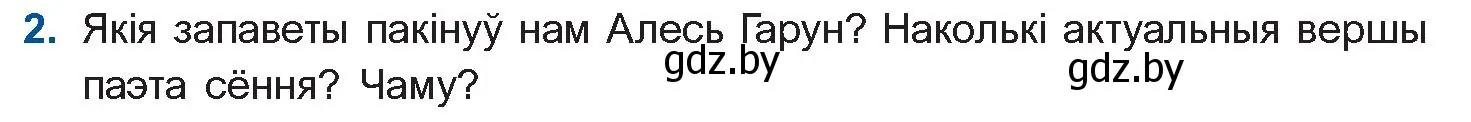 2. Якія запаветы пакінуў нам Алесь Гарун? Наколькі актуальныя вершы паэта сёння? Чаму?

gdz.by

gdz.by